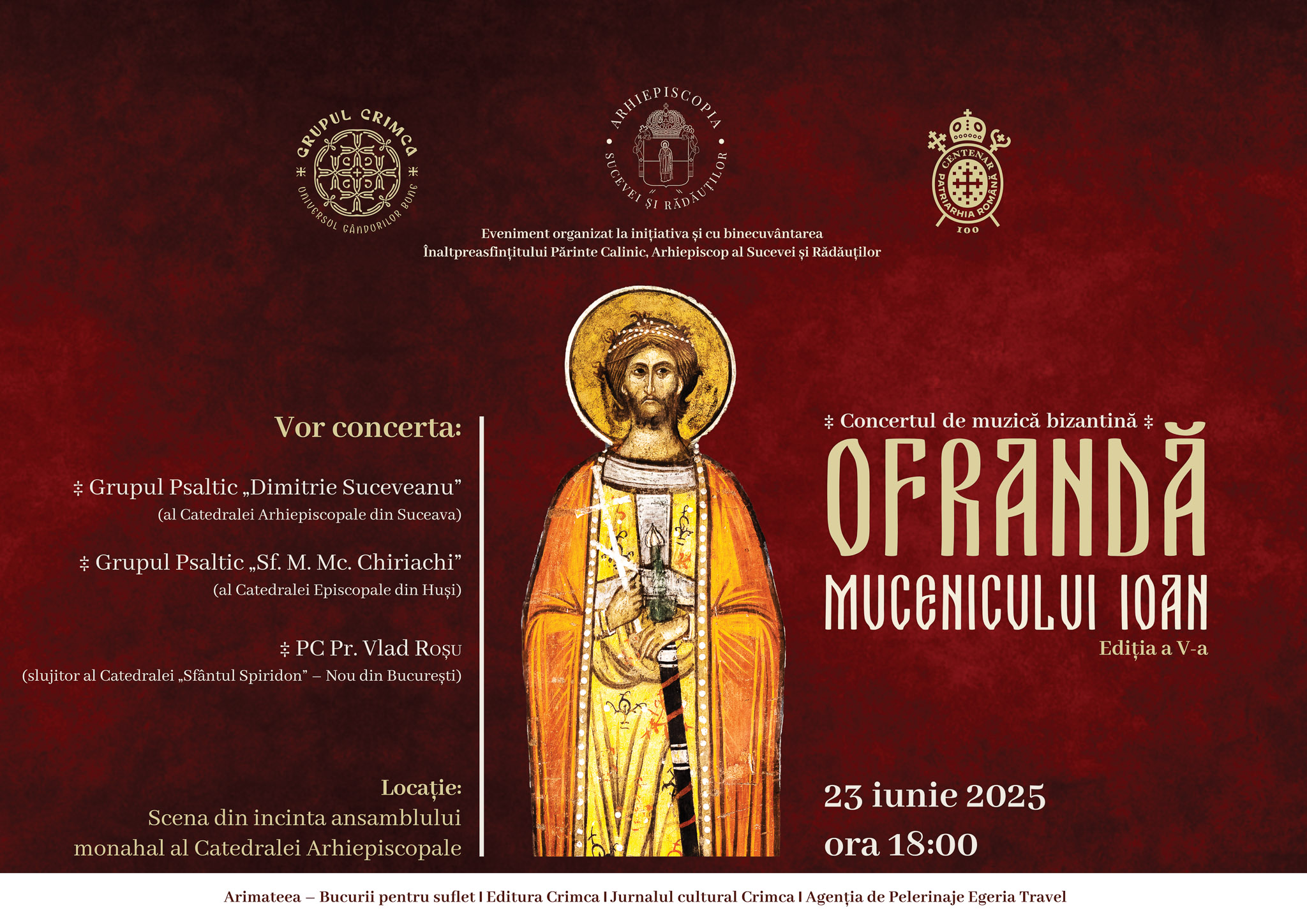 GRUPUL CRIMCA
UNIVERSUL GÂNDURILOR BUNE

ARHIEPISCOPIA
SUCEVEI ȘI RĂDĂUȚILOR

CENTENAR
PATRIARHIA ROMÂNĂ
100

Eveniment organizat la inițiativa și cu binecuvântarea
Înaltpreasfințitului Părinte Calinic, Arhiepiscop al Sucevei și Rădăuților

Vor concerta:

‡ Grupul Psaltic „Dimitrie Suceveanu”
(al Catedralei Arhiepiscopale din Suceava)

‡ Grupul Psaltic „Sf. M. Mc. Chiriachi”
(al Catedralei Episcopale din Huși)

‡ PC Pr. Vlad Roșu
(slujitor al Catedralei „Sfântul Spiridon” – Nou din București)

Locație:
Scena din incinta ansamblului
monahal al Catedralei Arhiepiscopale

‡ Concertul de muzică bizantină ‡
OFRANDĂ
MUCENICULUI IOAN
Ediția a V-a

23 iunie 2025
ora 18:00

Arimateea – Bucurii pentru suflet | Editura Crimca | Jurnalul cultural Crimca | Agenția de Pelerinaje Egeria Travel